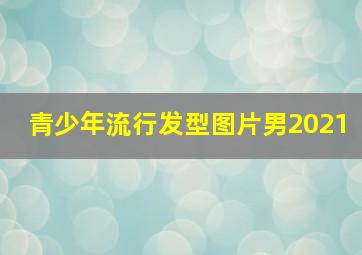 青少年流行发型图片男2021